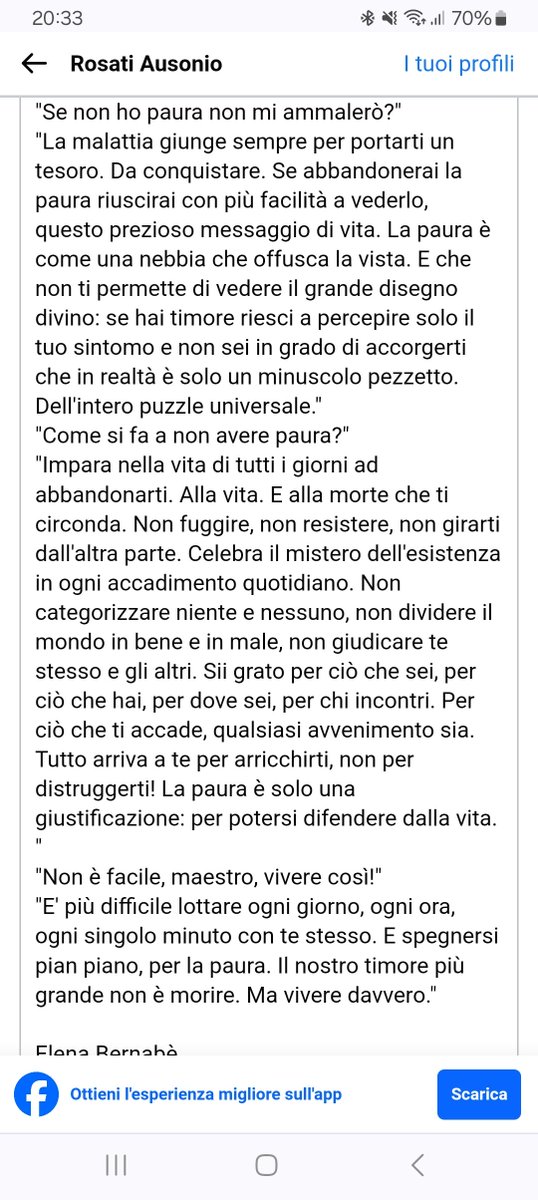 20:33 70%

Rosati Ausonio I tuoi profili

"Se non ho paura non mi ammalerò?"
"La malattia giunge sempre per portarti un tesoro. Da conquistare. Se abbandonerai la paura riuscirai con più facilità a vederlo, questo prezioso messaggio di vita. La paura è come una nebbia che offusca la vista. E che non ti permette di vedere il grande disegno divino: se hai timore riesci a percepire solo il tuo sintomo e non sei in grado di accorgerti che in realtà è solo un minuscolo pezzetto. Dell'intero puzzle universale."
"Come si fa a non avere paura?"
"Impara nella vita di tutti i giorni ad abbandonarti. Alla vita. E alla morte che ti circonda. Non fuggire, non resistere, non girarti dall'altra parte. Celebra il mistero dell'esistenza in ogni accadimento quotidiano. Non categorizzare niente e nessuno, non dividere il mondo in bene e in male, non giudicare te stesso e gli altri. Sii grato per ciò che sei, per ciò che hai, per dove sei, per chi incontri. Per ciò che ti accade, qualsiasi avvenimento sia. Tutto arriva a te per arricchirti, non per distruggerti! La paura è solo una giustificazione: per potersi difendere dalla vita. "
"Non è facile, maestro, vivere così!"
"E' più difficile lottare ogni giorno, ogni ora, ogni singolo minuto con te stesso. E spegnersi pian piano, per la paura. Il nostro timore più grande non è morire. Ma vivere davvero."

Elena Bernabè

Ottieni l'esperienza migliore sull'app Scarica